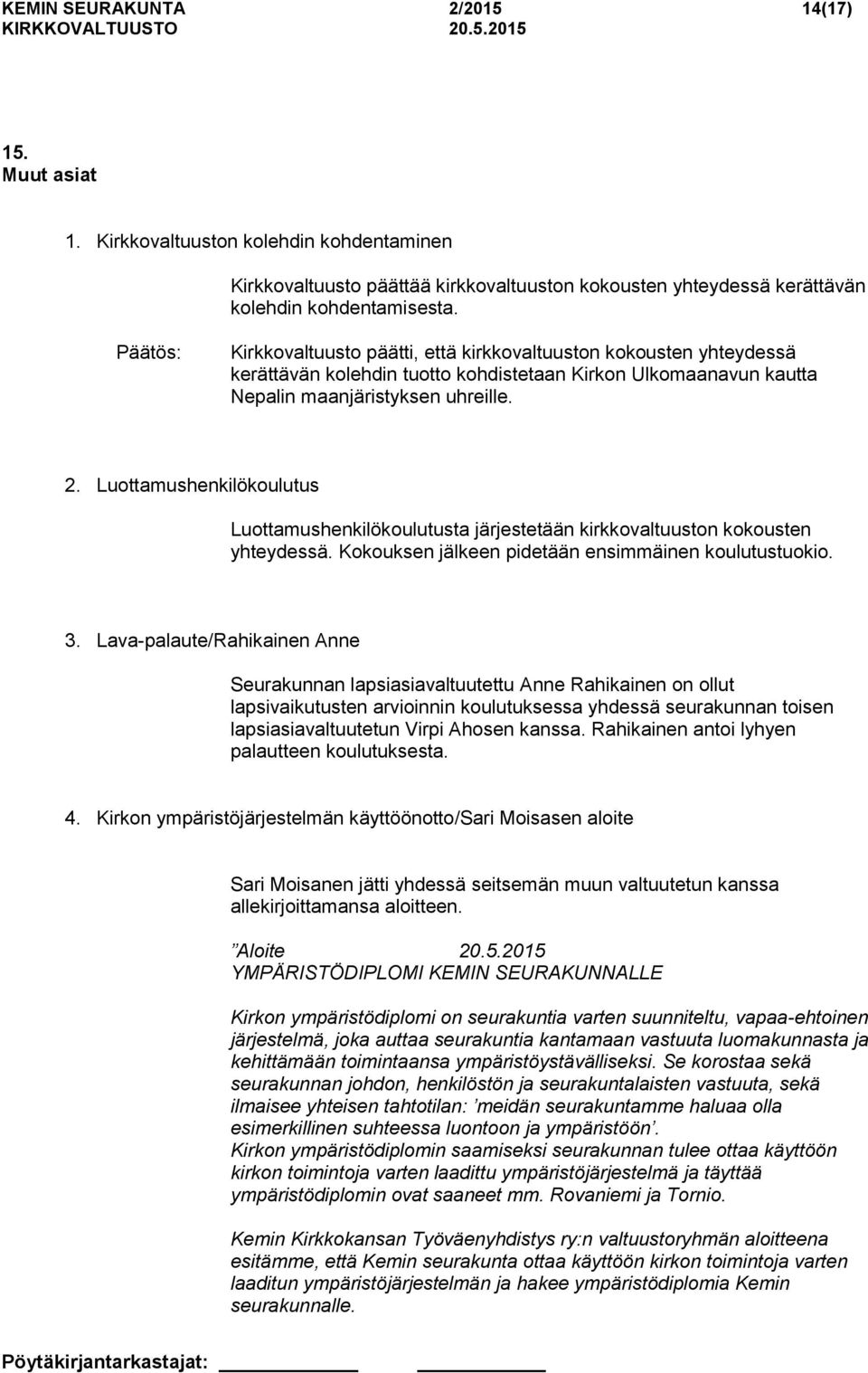 KEMIN SEURAKUNTA 2/2015 14(17)
KIRKKOVALTUUSTO 20.5.2015

15.
Muut asiat

1. Kirkkovaltuuston kolehdin kohdentaminen

Kirkkovaltuusto päättää kirkkovaltuuston kokousten yhteydessä kerättävän kolehdin kohdentamisesta.

Päätös: Kirkkovaltuusto päätti, että kirkkovaltuuston kokousten yhteydessä kerättävän kolehdin tuotto kohdistetaan Kirkon Ulkomaanavun kautta Nepalin maanjäristyksen uhreille.

2. Luottamushenkilökoulutus

Luottamushenkilökoulutusta järjestetään kirkkovaltuuston kokousten yhteydessä. Kokouksen jälkeen pidetään ensimmäinen koulutustuokio.

3. Lava-palaute/Rahikainen Anne

Seurakunnan lapsiasiavaltuutettu Anne Rahikainen on ollut lapsivaikutusten arvioinnin koulutuksessa yhdessä seurakunnan toisen lapsiasiavaltuutetun Virpi Ahosen kanssa. Rahikainen antoi lyhyen palautteen koulutuksesta.

4. Kirkon ympäristöjärjestelmän käyttöönotto/Sari Moisasen aloite

Sari Moisanen jätti yhdessä seitsemän muun valtuutetun kanssa allekirjoittamansa aloitteen.

"Aloite 20.5.2015
YMPÄRISTÖDIPLOMI KEMIN SEURAKUNNALLE

Kirkon ympäristödiplomi on seurakuntia varten suunniteltu, vapaa-ehtoinen järjestelmä, joka auttaa seurakuntia kantamaan vastuuta luomakunnasta ja kehittämään toimintaansa ympäristöystävälliseksi. Se korostaa sekä seurakunnan johdon, henkilöstön ja seurakuntalaisten vastuuta, sekä ilmaisee yhteisen tahtotilan: 'meidän seurakuntamme haluaa olla esimerkillinen suhteessa luontoon ja ympäristöön'.
Kirkon ympäristödiplomin saamiseksi seurakunnan tulee ottaa käyttöön kirkon toimintoja varten laadittu ympäristöjärjestelmä ja täyttää ympäristödiplomin ovat saaneet mm. Rovaniemi ja Tornio.

Kemin Kirkkokansan Työväenyhdistys ry:n valtuustoryhmän aloitteena esitämme, että Kemin seurakunta ottaa käyttöön kirkon toimintoja varten laaditun ympäristöjärjestelmän ja hakee ympäristödiplomia Kemin seurakunnalle.

Pöytäkirjantarkastajat: